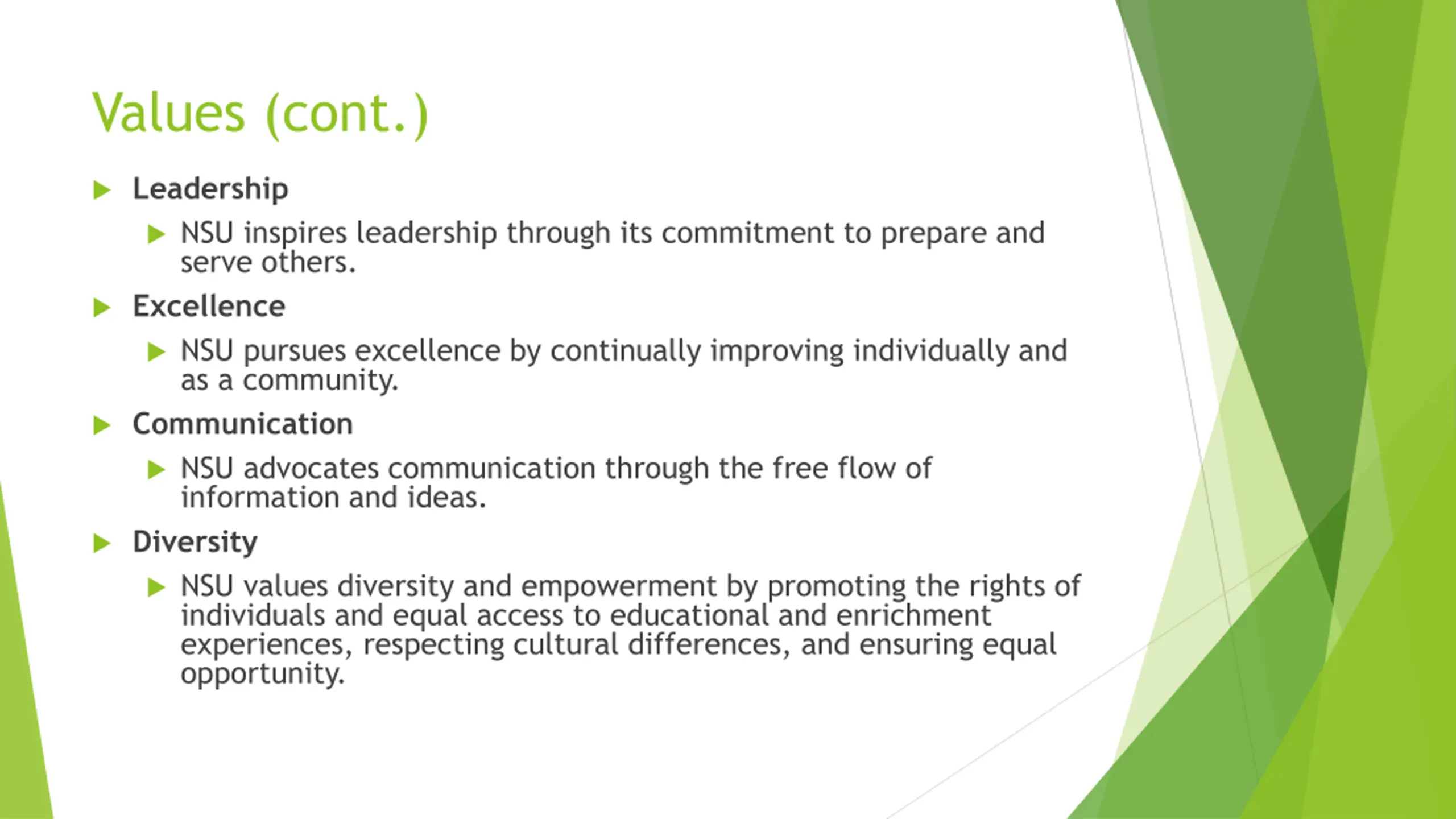 Values (cont.)

Leadership

NSU inspires leadership through its commitment to prepare and serve others.

Excellence

NSU pursues excellence by continually improving individually and as a community.

Communication

NSU advocates communication through the free flow of information and ideas.

Diversity

NSU values diversity and empowerment by promoting the rights of individuals and equal access to educational and enrichment experiences, respecting cultural differences, and ensuring equal opportunity.